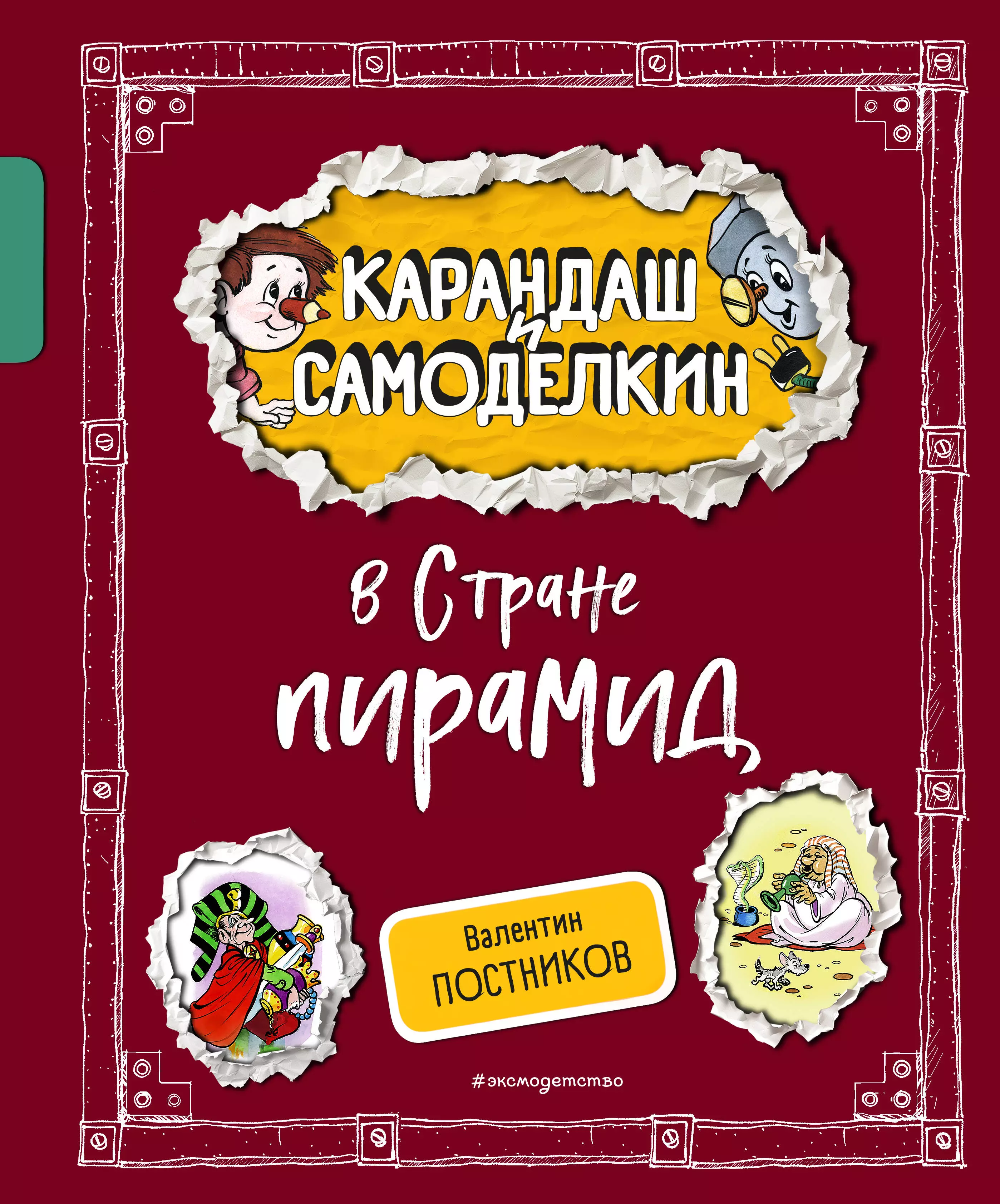 КАРАНДАШ и САМОДЕЛКИН

в Стране пирамид

Валентин ПОСТНИКОВ

#эксмодетство